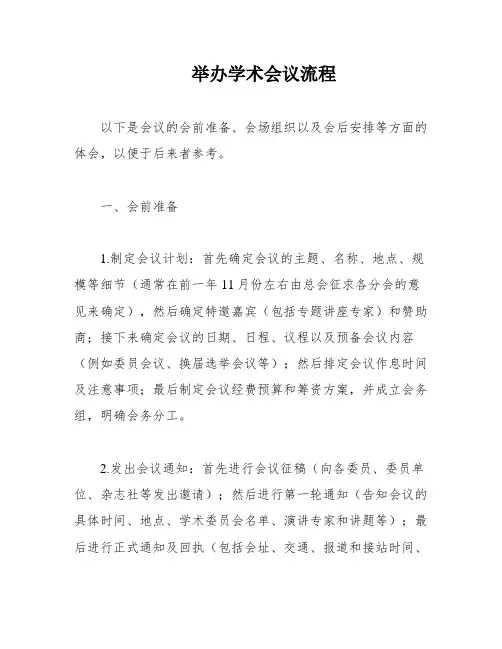 举办学术会议流程

以下是会议的会前准备、会场组织以及会后安排等方面的体会，以便于后来者参考。

一、会前准备

1.制定会议计划：首先确定会议的主题、名称、地点、规模等细节（通常在前一年11月份左右由总会征求各分会的意见来确定），然后确定特邀嘉宾（包括专题讲座专家）和赞助商；接下来确定会议的日期、日程、议程以及预备会议内容（例如委员会议、换届选举会议等）；然后排定会议作息时间及注意事项；最后制定会议经费预算和筹资方案，并成立会务组，明确会务分工。

2.发出会议通知：首先进行会议征稿（向各委员、委员单位、杂志社等发出邀请）；然后进行第一轮通知（告知会议的具体时间、地点、学术委员会名单、演讲专家和讲题等）；最后进行正式通知及回执（包括会址、交通、报道和接站时间、